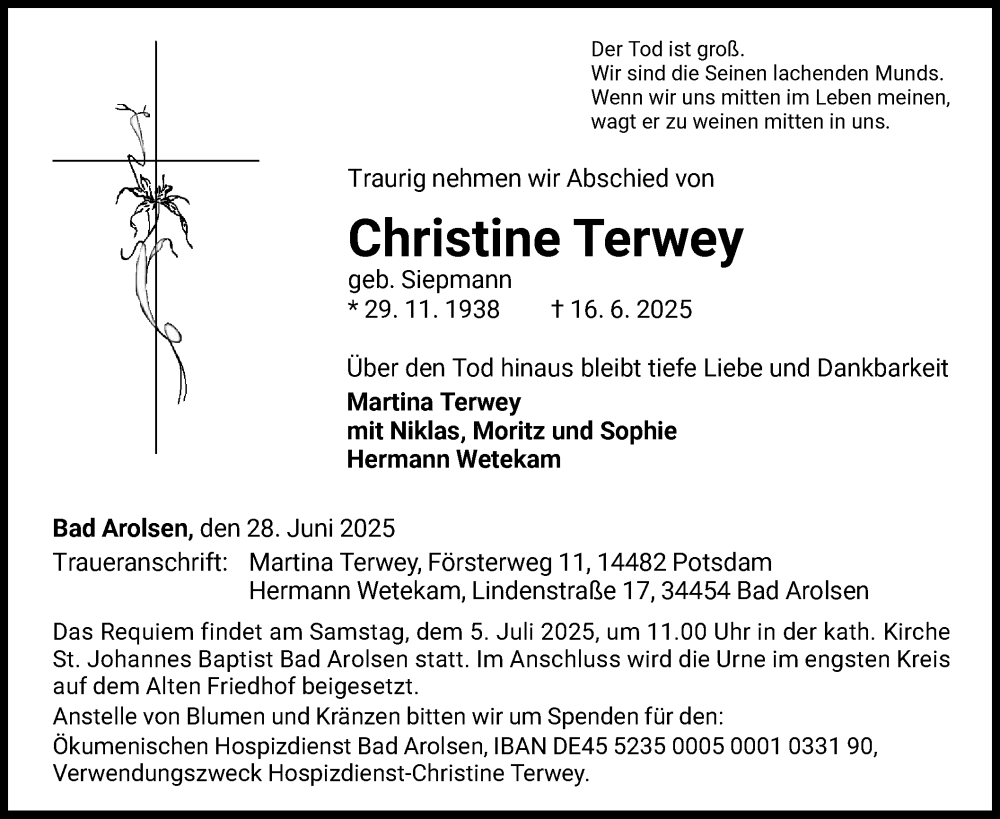 Der Tod ist groß.
Wir sind die Seinen lachenden Munds.
Wenn wir uns mitten im Leben meinen,
wagt er zu weinen mitten in uns.

Traurig nehmen wir Abschied von

Christine Terwey

geb. Siepmann
* 29. 11. 1938 † 16. 6. 2025

Über den Tod hinaus bleibt tiefe Liebe und Dankbarkeit
Martina Terwey
mit Niklas, Moritz und Sophie
Hermann Wetekam

Bad Arolsen, den 28. Juni 2025
Traueranschrift: Martina Terwey, Försterweg 11, 14482 Potsdam
Hermann Wetekam, Lindenstraße 17, 34454 Bad Arolsen

Das Requiem findet am Samstag, dem 5. Juli 2025, um 11.00 Uhr in der kath. Kirche St. Johannes Baptist Bad Arolsen statt. Im Anschluss wird die Urne im engsten Kreis auf dem Alten Friedhof beigesetzt.
Anstelle von Blumen und Kränzen bitten wir um Spenden für den:
Ökumenischen Hospizdienst Bad Arolsen, IBAN DE45 5235 0005 0001 0331 90, Verwendungszweck Hospizdienst-Christine Terwey.